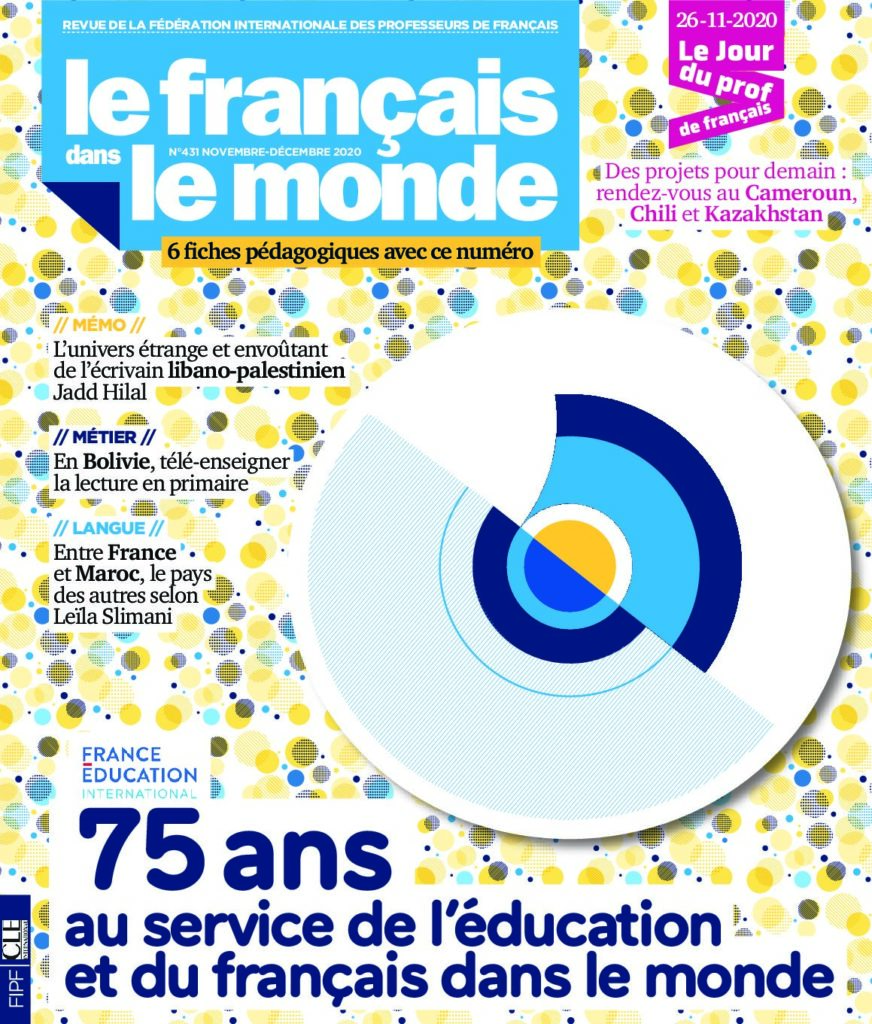 REVUE DE LA FÉDÉRATION INTERNATIONALE DES PROFESSEURS DE FRANÇAIS

le français dans le monde

N°431 NOVEMBRE-DÉCEMBRE 2020

6 fiches pédagogiques avec ce numéro

26-11-2020
Le Jour du prof de français

Des projets pour demain : rendez-vous au Cameroun, Chili et Kazakhstan

// MÉMO //
L'univers étrange et envoûtant de l'écrivain libano-palestinien Jadd Hilal

// MÉTIER //
En Bolivie, télé-enseigner la lecture en primaire

// LANGUE //
Entre France et Maroc, le pays des autres selon Leïla Slimani

FRANCE ÉDUCATION INTERNATIONAL

75 ans
au service de l'éducation et du français dans le monde

FIPF CLE